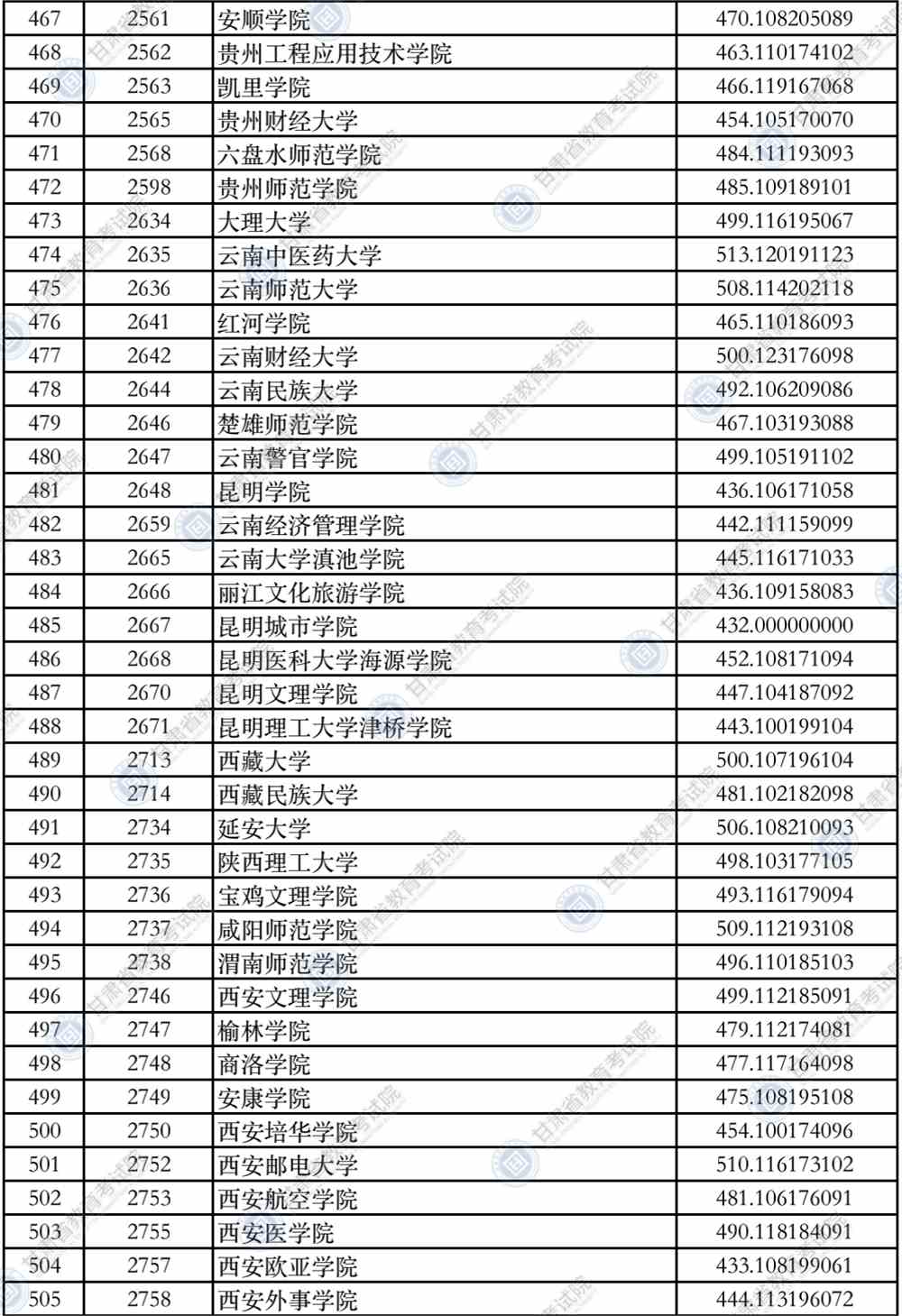 | 467 | 2561 | 安顺学院 | 470.108205089 |
|---|---|---|---|
| 468 | 2562 | 贵州工程应用技术学院 | 463.110174102 |
| 469 | 2563 | 凯里学院 | 466.119167068 |
| 470 | 2565 | 贵州财经大学 | 454.105170070 |
| 471 | 2568 | 六盘水师范学院 | 484.111193093 |
| 472 | 2598 | 贵州师范学院 | 485.109189101 |
| 473 | 2634 | 大理大学 | 499.116195067 |
| 474 | 2635 | 云南中医药大学 | 513.120191123 |
| 475 | 2636 | 云南师范大学 | 508.114202118 |
| 476 | 2641 | 红河学院 | 465.110186093 |
| 477 | 2642 | 云南财经大学 | 500.123176098 |
| 478 | 2644 | 云南民族大学 | 492.106209086 |
| 479 | 2646 | 楚雄师范学院 | 467.103193088 |
| 480 | 2647 | 云南警官学院 | 499.105191102 |
| 481 | 2648 | 昆明学院 | 436.106171058 |
| 482 | 2659 | 云南经济管理学院 | 442.111159099 |
| 483 | 2665 | 云南大学滇池学院 | 445.116171033 |
| 484 | 2666 | 丽江文化旅游学院 | 436.109158083 |
| 485 | 2667 | 昆明城市学院 | 432.000000000 |
| 486 | 2668 | 昆明医科大学海源学院 | 452.108171094 |
| 487 | 2670 | 昆明文理学院 | 447.104187092 |
| 488 | 2671 | 昆明理工大学津桥学院 | 443.100199104 |
| 489 | 2713 | 西藏大学 | 500.107196104 |
| 490 | 2714 | 西藏民族大学 | 481.102182098 |
| 491 | 2734 | 延安大学 | 506.108210093 |
| 492 | 2735 | 陕西理工大学 | 498.103177105 |
| 493 | 2736 | 宝鸡文理学院 | 493.116179094 |
| 494 | 2737 | 咸阳师范学院 | 509.112193108 |
| 495 | 2738 | 渭南师范学院 | 496.110185103 |
| 496 | 2746 | 西安文理学院 | 499.112185091 |
| 497 | 2747 | 榆林学院 | 479.112174081 |
| 498 | 2748 | 商洛学院 | 477.117164098 |
| 499 | 2749 | 安康学院 | 475.108195108 |
| 500 | 2750 | 西安培华学院 | 454.100174096 |
| 501 | 2752 | 西安邮电大学 | 510.116173102 |
| 502 | 2753 | 西安航空学院 | 481.106176091 |
| 503 | 2755 | 西安医学院 | 490.118184091 |
| 504 | 2757 | 西安欧亚学院 | 433.108199061 |
| 505 | 2758 | 西安外事学院 | 444.113196072 |

甘肃省教育考试院